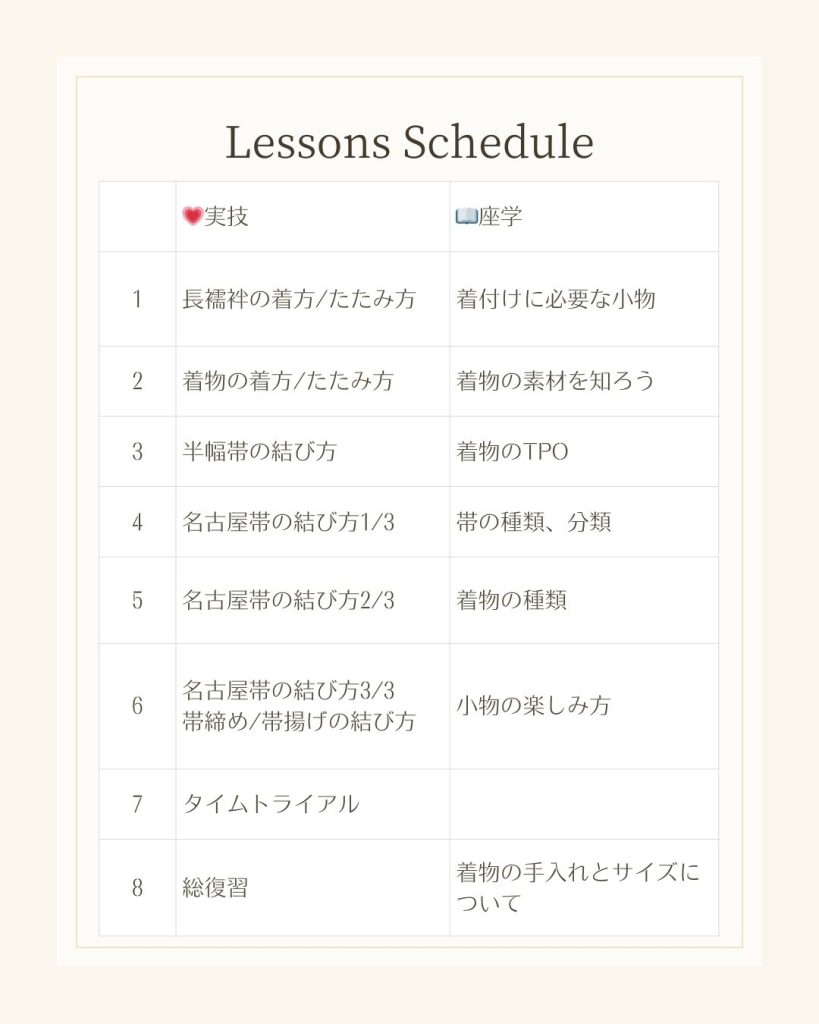 Lessons Schedule

|  | 💗実技 | 📖座学 |
|---|---|---|
| 1 | 長襦袢の着方/たたみ方 | 着付けに必要な小物 |
| 2 | 着物の着方/たたみ方 | 着物の素材を知ろう |
| 3 | 半幅帯の結び方 | 着物のTPO |
| 4 | 名古屋帯の結び方1/3 | 帯の種類、分類 |
| 5 | 名古屋帯の結び方2/3 | 着物の種類 |
| 6 | 名古屋帯の結び方3/3 帯締め/帯揚げの結び方 | 小物の楽しみ方 |
| 7 | タイムトライアル |  |
| 8 | 総復習 | 着物の手入れとサイズについて |